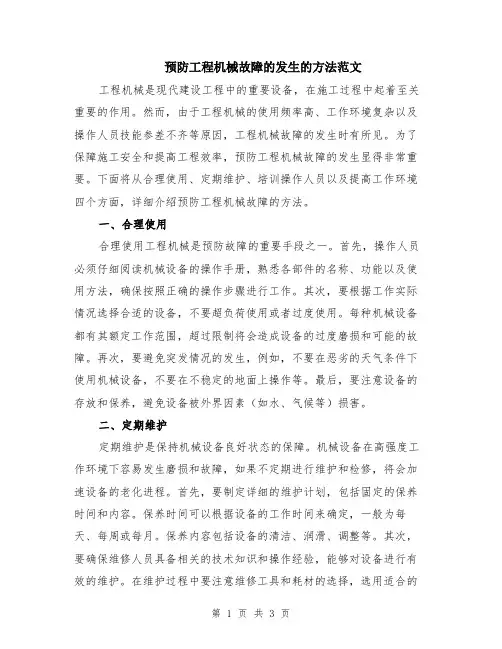 预防工程机械故障的发生的方法范文

工程机械是现代建设工程中的重要设备，在施工过程中起着至关重要的作用。然而，由于工程机械的使用频率高、工作环境复杂以及操作人员技能参差不齐等原因，工程机械故障的发生时有所见。为了保障施工安全和提高工程效率，预防工程机械故障的发生显得非常重要。下面将从合理使用、定期维护、培训操作人员以及提高工作环境四个方面，详细介绍预防工程机械故障的方法。

一、合理使用

合理使用工程机械是预防故障的重要手段之一。首先，操作人员必须仔细阅读机械设备的操作手册，熟悉各部件的名称、功能以及使用方法，确保按照正确的操作步骤进行工作。其次，要根据工作实际情况选择合适的设备，不要超负荷使用或者过度使用。每种机械设备都有其额定工作范围，超过限制将会造成设备的过度磨损和可能的故障。再次，要避免突发情况的发生，例如，不要在恶劣的天气条件下使用机械设备，不要在不稳定的地面上操作等。最后，要注意设备的存放和保养，避免设备被外界因素（如水、气候等）损害。

二、定期维护

定期维护是保持机械设备良好状态的保障。机械设备在高强度工作环境下容易发生磨损和故障，如果不定期进行维护和检修，将会加速设备的老化进程。首先，要制定详细的维护计划，包括固定的保养时间和内容。保养时间可以根据设备的工作时间来确定，一般为每天、每周或每月。保养内容包括设备的清洁、润滑、调整等。其次，要确保维修人员具备相关的技术知识和操作经验，能够对设备进行有效的维护。在维护过程中要注意维修工具和耗材的选择，选用适合的

第 1 页 共 3 页